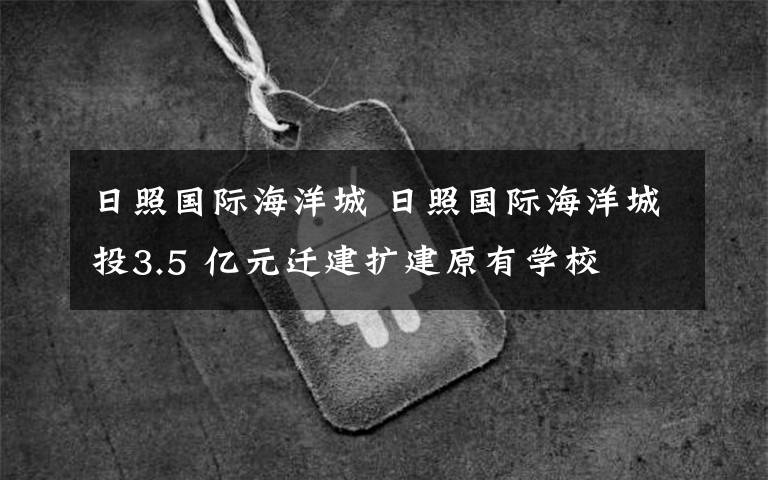 日照国际海洋城 日照国际海洋城投3.5 亿元迁建扩建原有学校